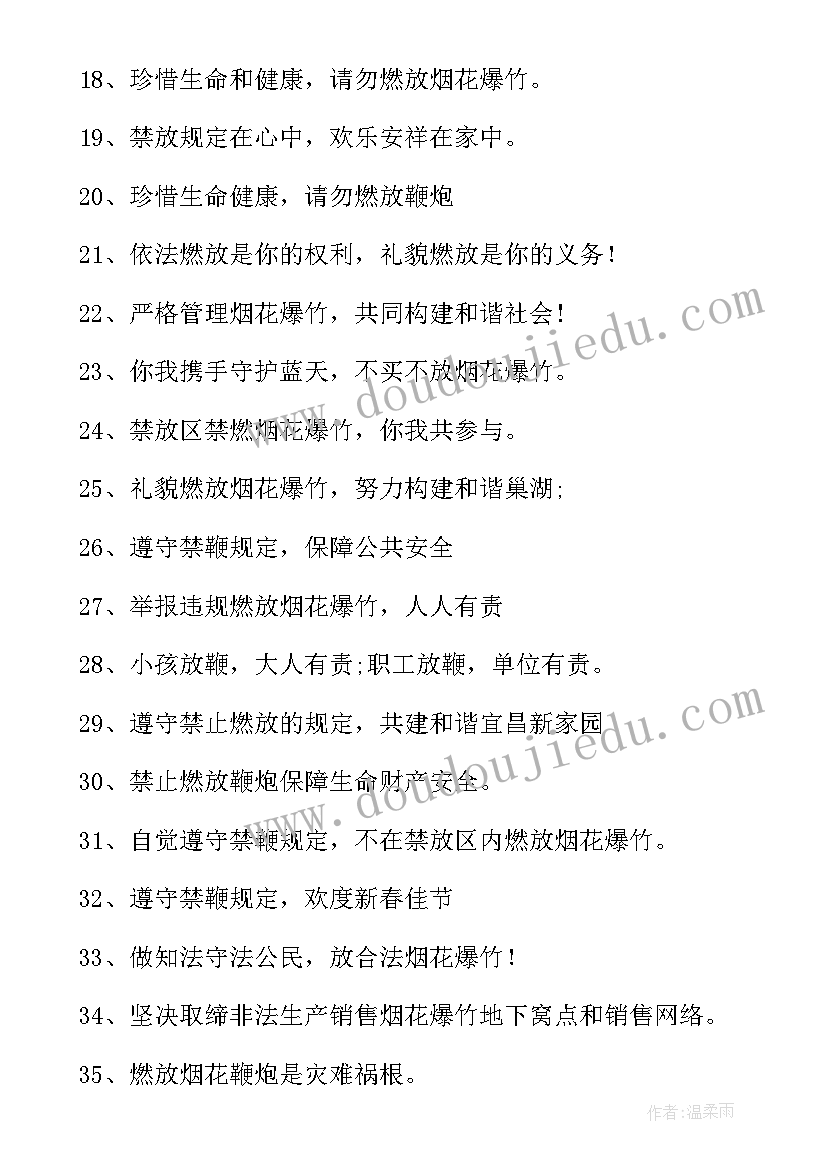 18、珍惜生命和健康，请勿燃放烟花爆竹。

19、禁放规定在心中，欢乐安祥在家中。

20、珍惜生命健康，请勿燃放鞭炮

21、依法燃放是你的权利，礼貌燃放是你的义务！

22、严格管理烟花爆竹，共同构建和谐社会！

23、你我携手守护蓝天，不买不放烟花爆竹。

24、禁放区禁燃烟花爆竹，你我共参与。

25、礼貌燃放烟花爆竹，努力构建和谐巢湖;

26、遵守禁鞭规定，保障公共安全

27、举报违规燃放烟花爆竹，人人有责

28、小孩放鞭，大人有责;职工放鞭，单位有责。

29、遵守禁止燃放的规定，共建和谐宜昌新家园

30、禁止燃放鞭炮保障生命财产安全。

31、自觉遵守禁鞭规定，不在禁放区内燃放烟花爆竹。

32、遵守禁鞭规定，欢度新春佳节

33、做知法守法公民，放合法烟花爆竹！

34、坚决取缔非法生产销售烟花爆竹地下窝点和销售网络。

35、燃放烟花鞭炮是灾难祸根。

www.doudoujiedu.com

www.doudoujiedu.com

作者:温柔雨